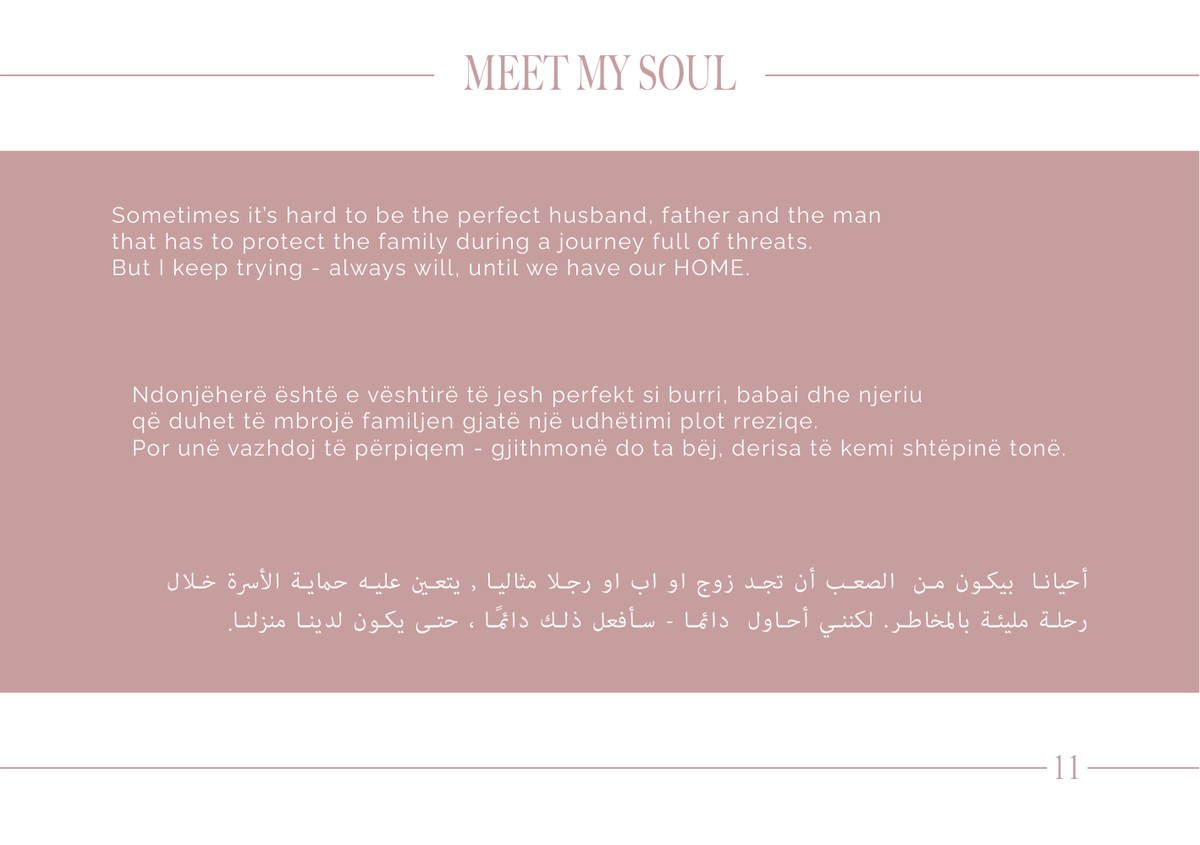 MEET MY SOUL

Sometimes it's hard to be the perfect husband, father and the man that has to protect the family during a journey full of threats.
But I keep trying - always will, until we have our HOME.

Ndonjëherë është e vështirë të jesh perfekt si burri, babai dhe njeriu që duhet të mbrojë familjen gjatë një udhëtimi plot rreziqe.
Por unë vazhdoj të përpiqem - gjithmonë do ta bëj, derisa të kemi shtëpinë tonë.

أحيانا بيكون من الصعب أن تجد زوج او اب او رجلا مثاليا , يتعين عليه حماية الأسرة خلال رحلة مليئة بالمخاطر. لكنني أحاول دائما - سأفعل ذلك دائمًا ، حتى يكون لدينا منزلنا.

11